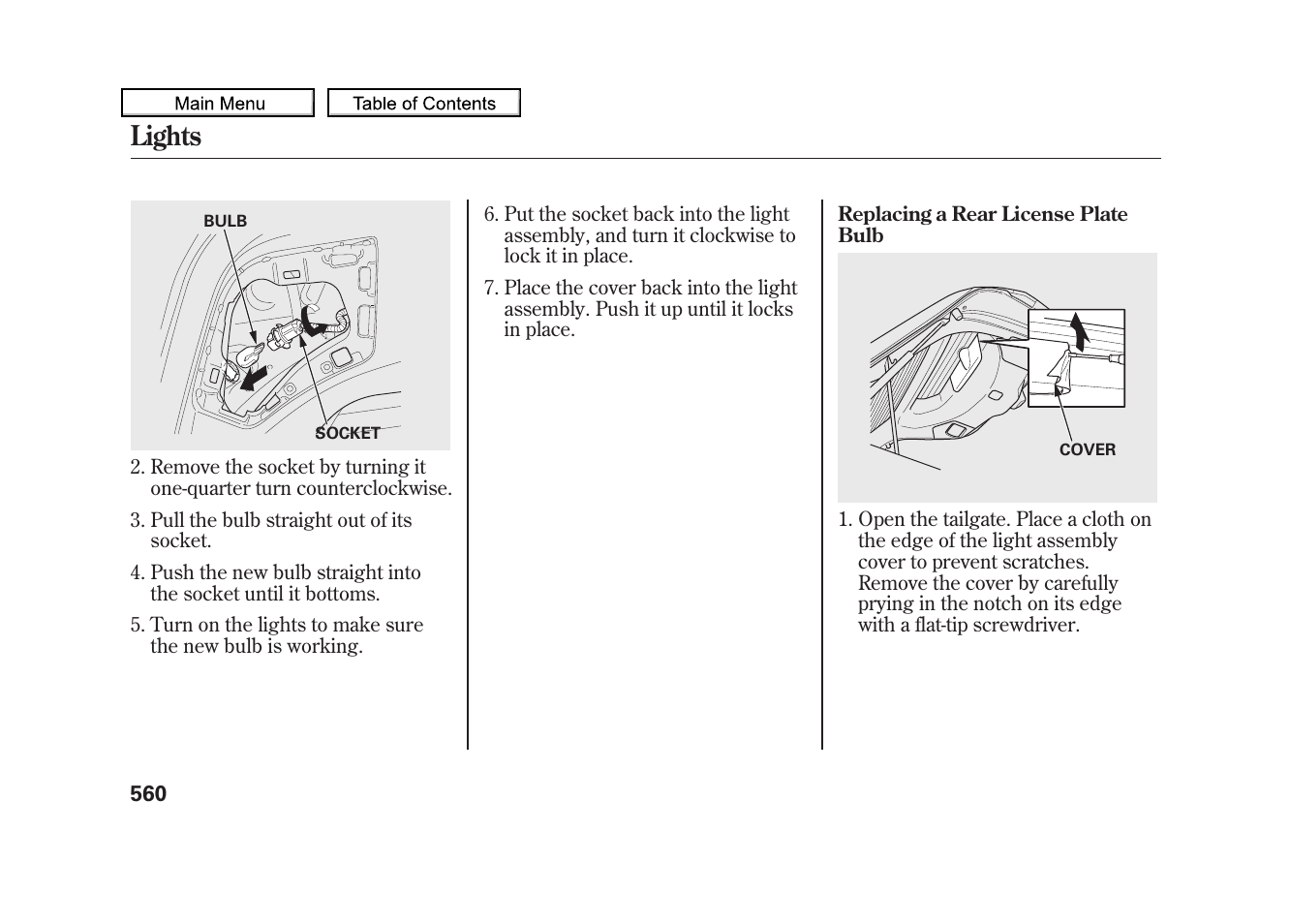 Main Menu
Table of Contents

Lights

BULB
SOCKET

2. Remove the socket by turning it one-quarter turn counterclockwise.

3. Pull the bulb straight out of its socket.

4. Push the new bulb straight into the socket until it bottoms.

5. Turn on the lights to make sure the new bulb is working.

6. Put the socket back into the light assembly, and turn it clockwise to lock it in place.

7. Place the cover back into the light assembly. Push it up until it locks in place.

Replacing a Rear License Plate Bulb

COVER

1. Open the tailgate. Place a cloth on the edge of the light assembly cover to prevent scratches. Remove the cover by carefully prying in the notch on its edge with a flat-tip screwdriver.

560